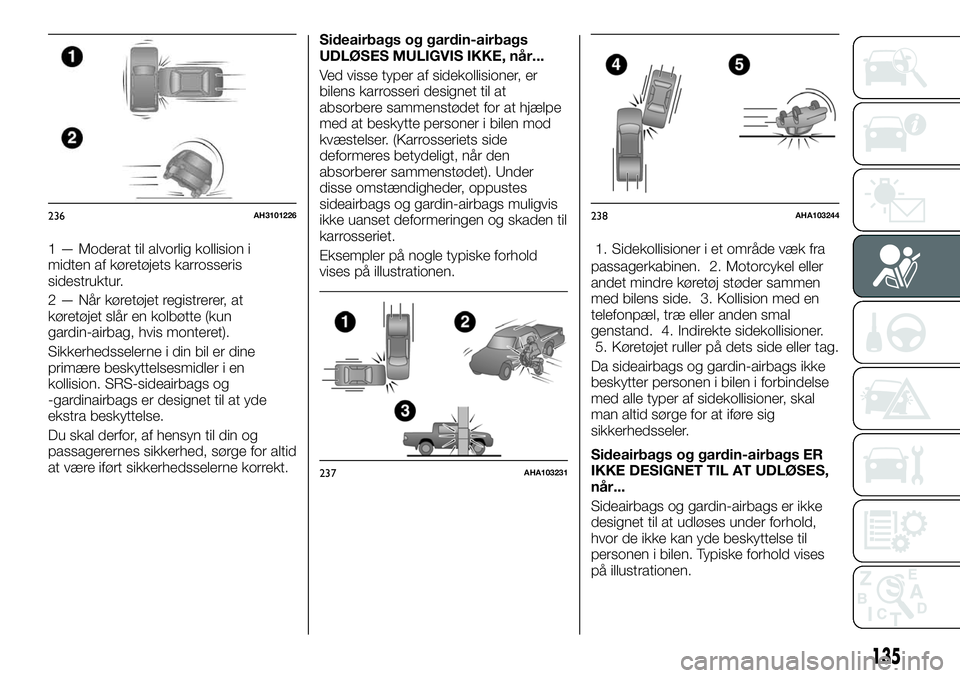 1

2

236 AH3101226

1 — Moderat til alvorlig kollision i midten af køretøjets karrosseris sidestruktur.

2 — Når køretøjet registrerer, at køretøjet slår en kolbøtte (kun gardin-airbag, hvis monteret).

Sikkerhedsselerne i din bil er dine primære beskyttelsesmidler i en kollision. SRS-sideairbags og -gardinairbags er designet til at yde ekstra beskyttelse.

Du skal derfor, af hensyn til din og passagerernes sikkerhed, sørge for altid at være iført sikkerhedsselerne korrekt.

Sideairbags og gardin-airbags UDLØSES MULIGVIS IKKE, når...

Ved visse typer af sidekollisioner, er bilens karrosseri designet til at absorbere sammenstødet for at hjælpe med at beskytte personer i bilen mod kvæstelser. (Karrosseriets side deformeres betydeligt, når den absorberer sammenstødet). Under disse omstændigheder, oppustes sideairbags og gardin-airbags muligvis ikke uanset deformeringen og skaden til karrosseriet.

Eksempler på nogle typiske forhold vises på illustrationen.

1

2

3

237 AHA103231

4

5

238 AHA103244

1. Sidekollisioner i et område væk fra passagerkabinen. 2. Motorcykel eller andet mindre køretøj støder sammen med bilens side. 3. Kollision med en telefonpæl, træ eller anden smal genstand. 4. Indirekte sidekollisioner. 5. Køretøjet ruller på dets side eller tag.

Da sideairbags og gardin-airbags ikke beskytter personen i bilen i forbindelse med alle typer af sidekollisioner, skal man altid sørge for at iføre sig sikkerhedsseler.

Sideairbags og gardin-airbags ER IKKE DESIGNET TIL AT UDLØSES, når...

Sideairbags og gardin-airbags er ikke designet til at udløses under forhold, hvor de ikke kan yde beskyttelse til personen i bilen. Typiske forhold vises på illustrationen.

135

carmanualsonline.info